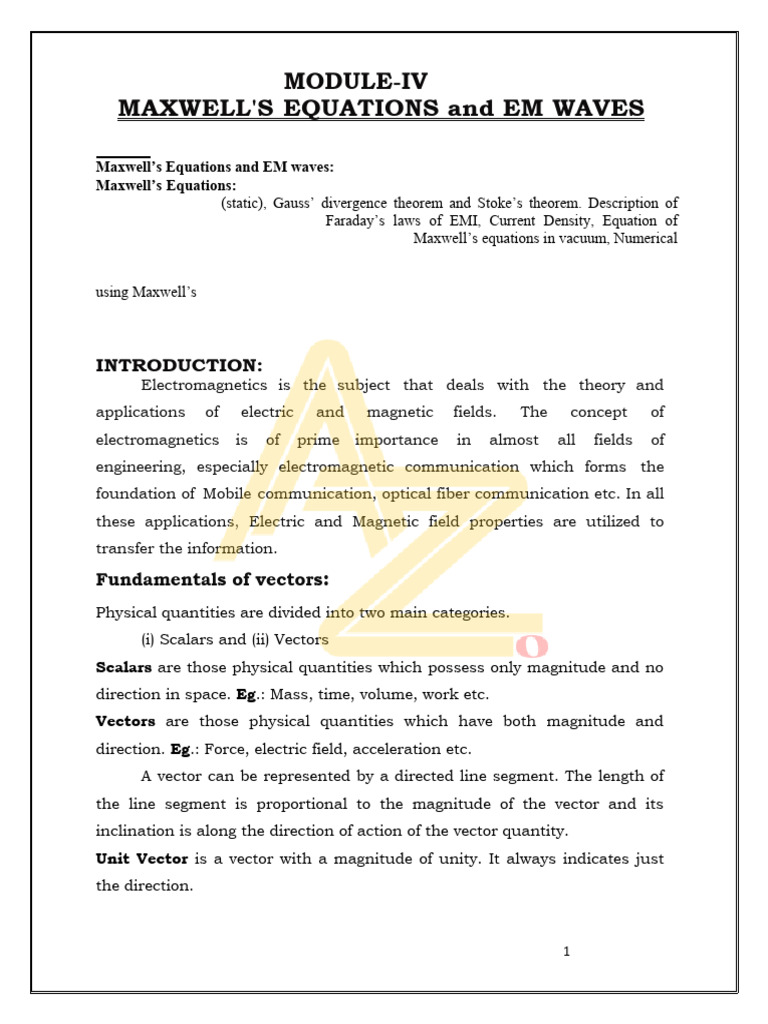 MODULE-IV
MAXWELL'S EQUATIONS and EM WAVES

Maxwell's Equations and EM waves:
Maxwell's Equations:
(static), Gauss' divergence theorem and Stoke's theorem. Description of Faraday's laws of EMI, Current Density, Equation of Maxwell's equations in vacuum, Numerical

using Maxwell's

INTRODUCTION:
Electromagnetics is the subject that deals with the theory and applications of electric and magnetic fields. The concept of electromagnetics is of prime importance in almost all fields of engineering, especially electromagnetic communication which forms the foundation of Mobile communication, optical fiber communication etc. In all these applications, Electric and Magnetic field properties are utilized to transfer the information.

Fundamentals of vectors:
Physical quantities are divided into two main categories.
(i) Scalars and (ii) Vectors
Scalars are those physical quantities which possess only magnitude and no direction in space. Eg.: Mass, time, volume, work etc.
Vectors are those physical quantities which have both magnitude and direction. Eg.: Force, electric field, acceleration etc.
A vector can be represented by a directed line segment. The length of the line segment is proportional to the magnitude of the vector and its inclination is along the direction of action of the vector quantity.
Unit Vector is a vector with a magnitude of unity. It always indicates just the direction.

1